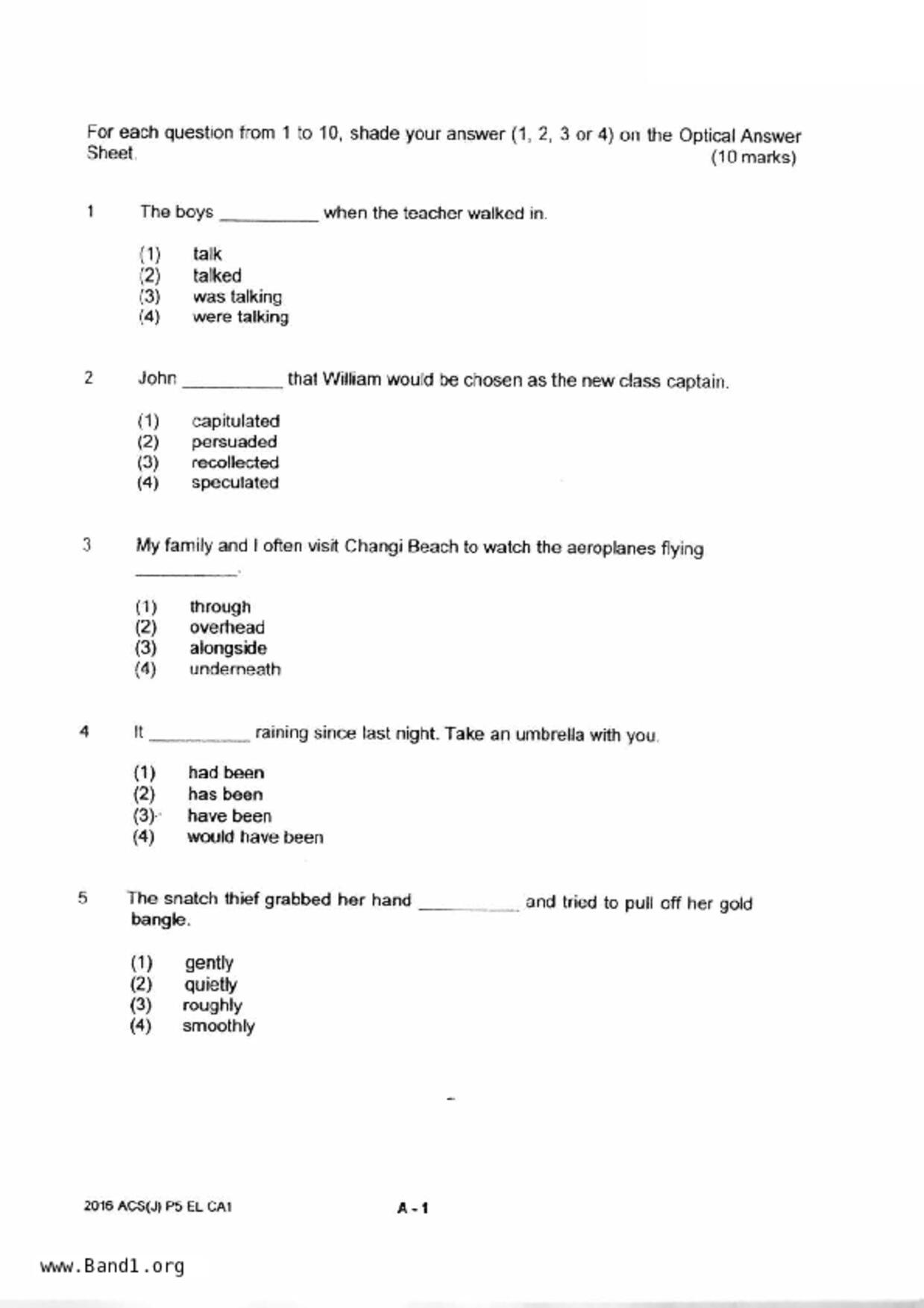 For each question from 1 to 10, shade your answer (1, 2, 3 or 4) on the Optical Answer Sheet. (10 marks)

1 The boys __________ when the teacher walked in.

(1) talk
(2) talked
(3) was talking
(4) were talking

2 John __________ that William would be chosen as the new class captain.

(1) capitulated
(2) persuaded
(3) recollected
(4) speculated

3 My family and I often visit Changi Beach to watch the aeroplanes flying __________.

(1) through
(2) overhead
(3) alongside
(4) underneath

4 It __________ raining since last night. Take an umbrella with you.

(1) had been
(2) has been
(3) have been
(4) would have been

5 The snatch thief grabbed her hand __________ and tried to pull off her gold bangle.

(1) gently
(2) quietly
(3) roughly
(4) smoothly

2016 ACS(J) P5 EL CA1 A - 1

www.Band1.org